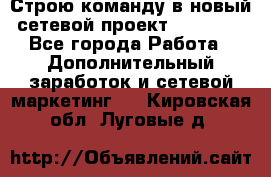 Строю команду в новый сетевой проект
Все города Работа
Дополнительный заработок и сетевой маркетинг Кировская обл Луговые д

http://Объявлений.сайт